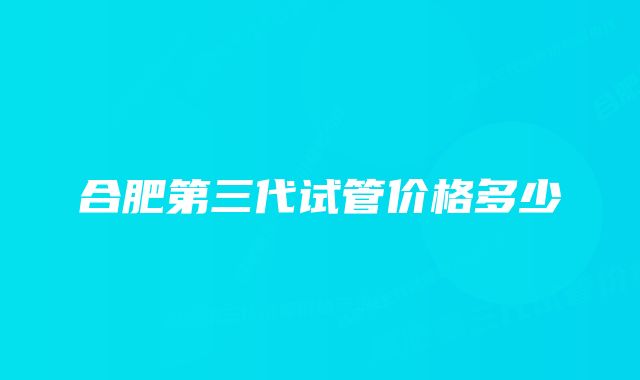 合肥第三代试管价格多少